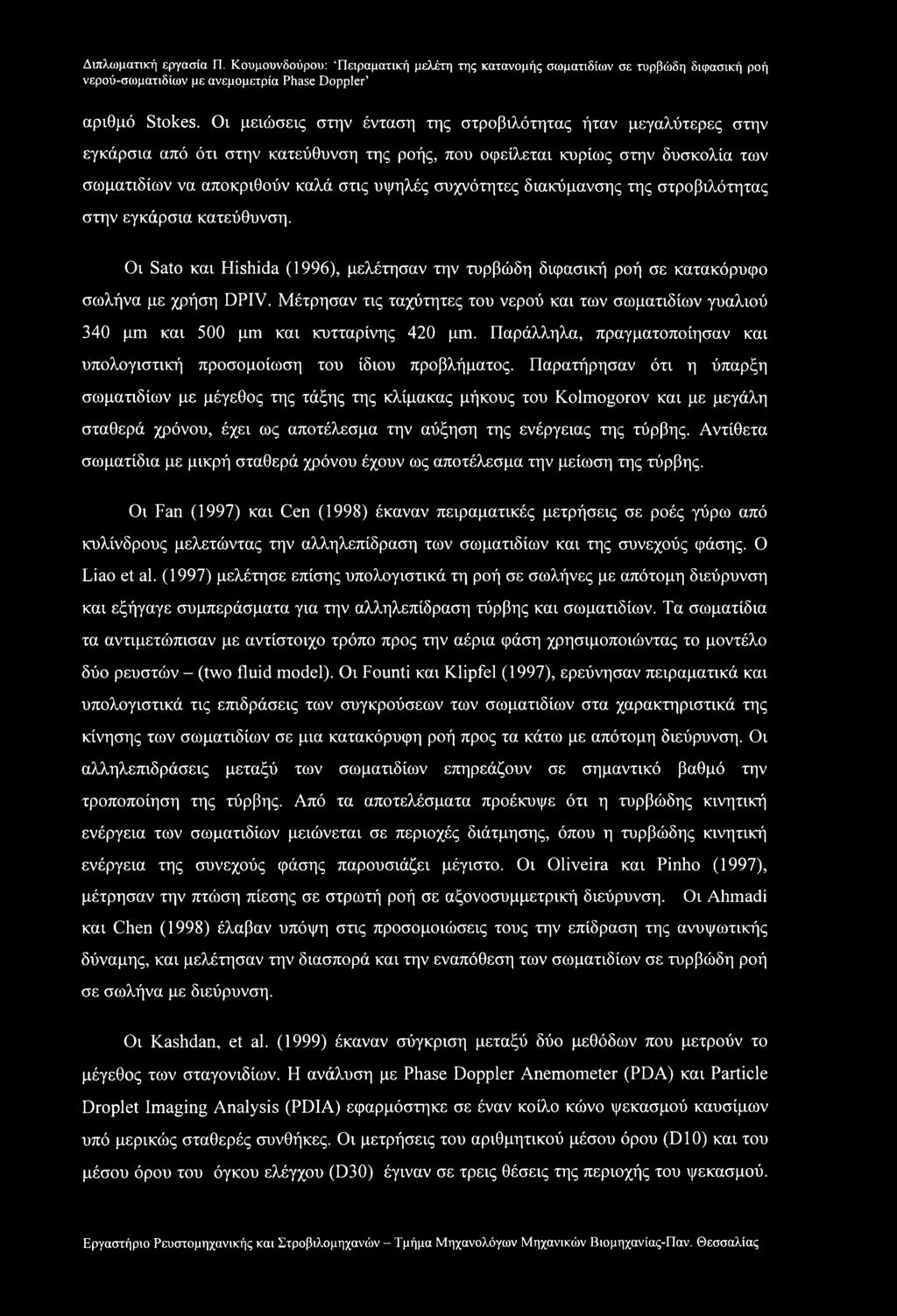 Διπλωματική εργασία Π. Κουμουνδούρου: 'Πειραματική μελέτη της κατανομής σωματιδίων σε τυρβώδη διφασική ροή νερού-σωματιδίων με ανεμομετρία Phase Doppler'

αριθμό Stokes. Οι μειώσεις στην ένταση της στροβιλότητας ήταν μεγαλύτερες στην εγκάρσια από ότι στην κατεύθυνση της ροής, που οφείλεται κυρίως στην δυσκολία των σωματιδίων να αποκριθούν καλά στις υψηλές συχνότητες διακύμανσης της στροβιλότητας στην εγκάρσια κατεύθυνση.

Οι Sato και Hishida (1996), μελέτησαν την τυρβώδη διφασική ροή σε κατακόρυφο σωλήνα με χρήση DPIV. Μέτρησαν τις ταχύτητες του νερού και των σωματιδίων γυαλιού 340 μm και 500 μm και κυτταρίνης 420 μm. Παράλληλα, πραγματοποίησαν και υπολογιστική προσομοίωση του ίδιου προβλήματος. Παρατήρησαν ότι η ύπαρξη σωματιδίων με μέγεθος της τάξης της κλίμακας μήκους του Kolmogorov και με μεγάλη σταθερά χρόνου, έχει ως αποτέλεσμα την αύξηση της ενέργειας της τύρβης. Αντίθετα σωματίδια με μικρή σταθερά χρόνου έχουν ως αποτέλεσμα την μείωση της τύρβης.

Οι Fan (1997) και Cen (1998) έκαναν πειραματικές μετρήσεις σε ροές γύρω από κυλίνδρους μελετώντας την αλληλεπίδραση των σωματιδίων και της συνεχούς φάσης. Ο Liao et al. (1997) μελέτησε επίσης υπολογιστικά τη ροή σε σωλήνες με απότομη διεύρυνση και εξήγαγε συμπεράσματα για την αλληλεπίδραση τύρβης και σωματιδίων. Τα σωματίδια τα αντιμετώπισαν με αντίστοιχο τρόπο προς την αέρια φάση χρησιμοποιώντας το μοντέλο δύο ρευστών – (two fluid model). Οι Founti και Klipfel (1997), ερεύνησαν πειραματικά και υπολογιστικά τις επιδράσεις των συγκρούσεων των σωματιδίων στα χαρακτηριστικά της κίνησης των σωματιδίων σε μια κατακόρυφη ροή προς τα κάτω με απότομη διεύρυνση. Οι αλληλεπιδράσεις μεταξύ των σωματιδίων επηρεάζουν σε σημαντικό βαθμό την τροποποίηση της τύρβης. Από τα αποτελέσματα προέκυψε ότι η τυρβώδης κινητική ενέργεια των σωματιδίων μειώνεται σε περιοχές διάτμησης, όπου η τυρβώδης κινητική ενέργεια της συνεχούς φάσης παρουσιάζει μέγιστο. Οι Oliveira και Pinho (1997), μέτρησαν την πτώση πίεσης σε στρωτή ροή σε αξονοσυμμετρική διεύρυνση. Οι Ahmadi και Chen (1998) έλαβαν υπόψη στις προσομοιώσεις τους την επίδραση της ανυψωτικής δύναμης, και μελέτησαν την διασπορά και την εναπόθεση των σωματιδίων σε τυρβώδη ροή σε σωλήνα με διεύρυνση.

Οι Kashdan, et al. (1999) έκαναν σύγκριση μεταξύ δύο μεθόδων που μετρούν το μέγεθος των σταγονιδίων. Η ανάλυση με Phase Doppler Anemometer (PDA) και Particle Droplet Imaging Analysis (PDIA) εφαρμόστηκε σε έναν κοίλο κώνο ψεκασμού καυσίμων υπό μερικώς σταθερές συνθήκες. Οι μετρήσεις του αριθμητικού μέσου όρου (D10) και του μέσου όρου του όγκου ελέγχου (D30) έγιναν σε τρεις θέσεις της περιοχής του ψεκασμού.

Εργαστήριο Ρευστομηχανικής και Στροβιλομηχανών – Τμήμα Μηχανολόγων Μηχανικών Βιομηχανίας-Παν. Θεσσαλίας